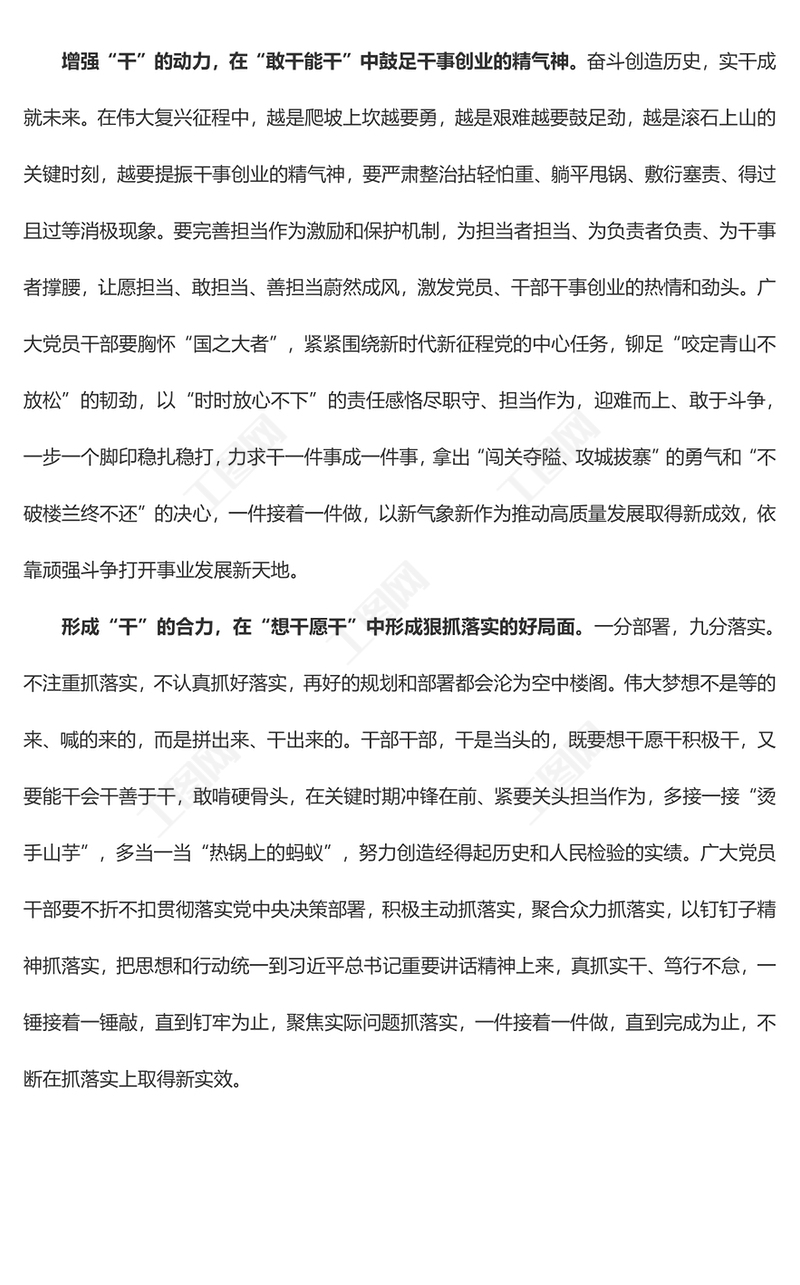 增强“干”的动力，在“敢干能干”中鼓足干事创业的精气神。奋斗创造历史，实干成就未来。在伟大复兴征程中，越是爬坡上坎越要勇，越是艰难越要鼓足劲，越是滚石上山的关键时刻，越要提振干事创业的精气神，要严肃整治拈轻怕重、躺平甩锅、敷衍塞责、得过且过等消极现象。要完善担当作为激励和保护机制，为担当者担当、为负责者负责、为干事者撑腰，让愿担当、敢担当、善担当蔚然成风，激发党员、干部干事创业的热情和劲头。广大党员干部要胸怀“国之大者”，紧紧围绕新时代新征程党的中心任务，铆足“咬定青山不放松”的韧劲，以“时时放心不下”的责任感恪尽职守、担当作为，迎难而上、敢于斗争，一步一个脚印稳扎稳打，力求干一件事成一件事，拿出“闯关夺隘、攻城拔寨”的勇气和“不破楼兰终不还”的决心，一件接着一件做，以新气象新作为推动高质量发展取得新成效，依靠顽强斗争打开事业发展新天地。

形成“干”的合力，在“想干愿干”中形成狠抓落实的好局面。一分部署，九分落实。不注重抓落实，不认真抓好落实，再好的规划和部署都会沦为空中楼阁。伟大梦想不是等的来、喊的来的，而是拼出来、干出来的。干部干部，干是当头的，既要想干愿干积极干，又要能干会干善于干，敢啃硬骨头，在关键时期冲锋在前、紧要关头担当作为，多接一接“烫手山芋”，多当一当“热锅上的蚂蚁”，努力创造经得起历史和人民检验的实绩。广大党员干部要不折不扣贯彻落实党中央决策部署，积极主动抓落实，聚合众力抓落实，以钉钉子精神抓落实，把思想和行动统一到习近平总书记重要讲话精神上来，真抓实干、笃行不怠，一锤接着一锤敲，直到钉牢为止，聚焦实际问题抓落实，一件接着一件做，直到完成为止，不断在抓落实上取得新实效。